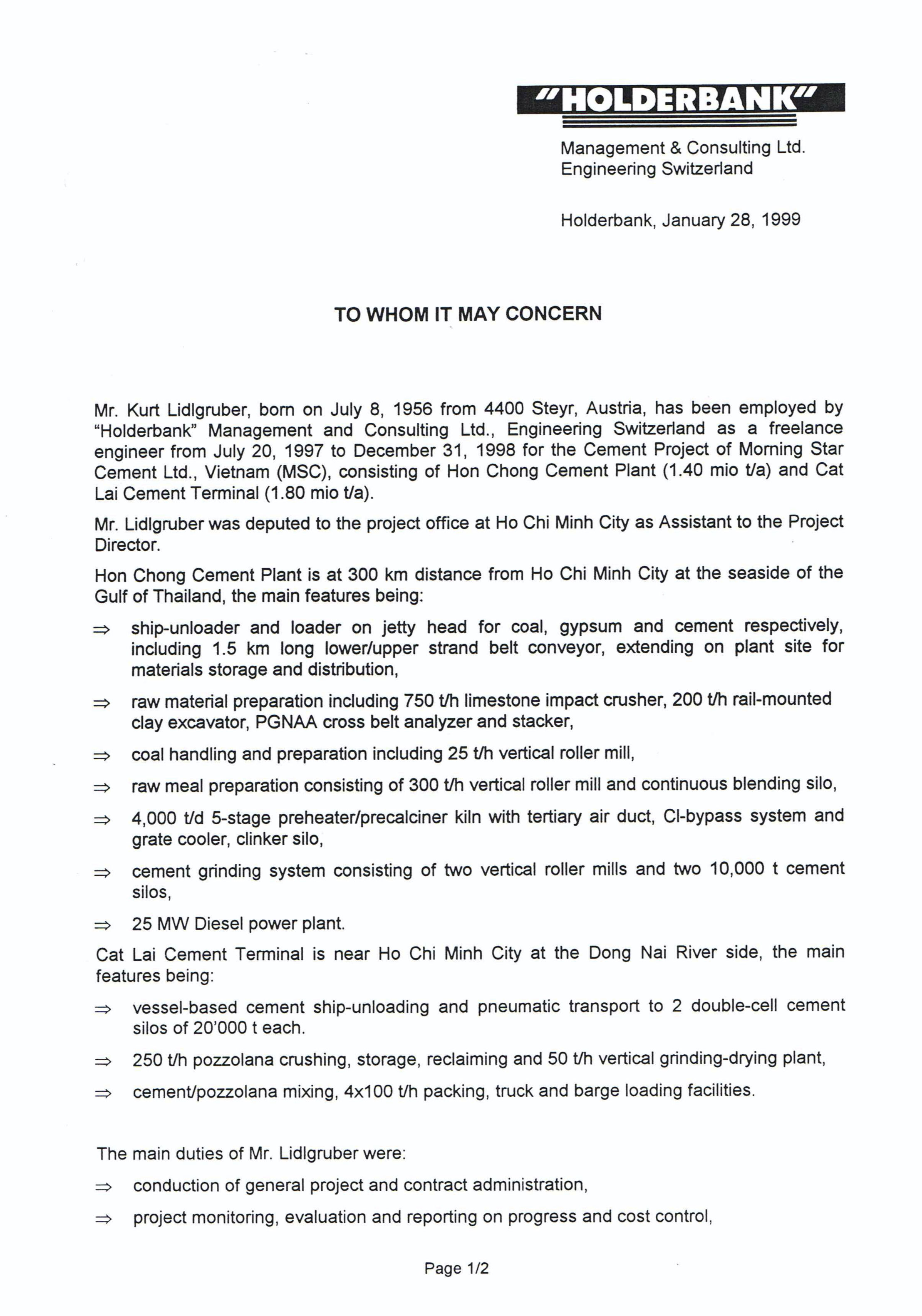 "HOLDERBANK"

Management & Consulting Ltd.
Engineering Switzerland

Holderbank, January 28, 1999

TO WHOM IT MAY CONCERN

Mr. Kurt Lidlgruber, born on July 8, 1956 from 4400 Steyr, Austria, has been employed by "Holderbank" Management and Consulting Ltd., Engineering Switzerland as a freelance engineer from July 20, 1997 to December 31, 1998 for the Cement Project of Morning Star Cement Ltd., Vietnam (MSC), consisting of Hon Chong Cement Plant (1.40 mio t/a) and Cat Lai Cement Terminal (1.80 mio t/a).

Mr. Lidlgruber was deputed to the project office at Ho Chi Minh City as Assistant to the Project Director.

Hon Chong Cement Plant is at 300 km distance from Ho Chi Minh City at the seaside of the Gulf of Thailand, the main features being:

⇒ ship-unloader and loader on jetty head for coal, gypsum and cement respectively, including 1.5 km long lower/upper strand belt conveyor, extending on plant site for materials storage and distribution,

⇒ raw material preparation including 750 t/h limestone impact crusher, 200 t/h rail-mounted clay excavator, PGNAA cross belt analyzer and stacker,

⇒ coal handling and preparation including 25 t/h vertical roller mill,

⇒ raw meal preparation consisting of 300 t/h vertical roller mill and continuous blending silo,

⇒ 4,000 t/d 5-stage preheater/precalciner kiln with tertiary air duct, Cl-bypass system and grate cooler, clinker silo,

⇒ cement grinding system consisting of two vertical roller mills and two 10,000 t cement silos,

⇒ 25 MW Diesel power plant.

Cat Lai Cement Terminal is near Ho Chi Minh City at the Dong Nai River side, the main features being:

⇒ vessel-based cement ship-unloading and pneumatic transport to 2 double-cell cement silos of 20'000 t each.

⇒ 250 t/h pozzolana crushing, storage, reclaiming and 50 t/h vertical grinding-drying plant,

⇒ cement/pozzolana mixing, 4x100 t/h packing, truck and barge loading facilities.

The main duties of Mr. Lidlgruber were:

⇒ conduction of general project and contract administration,

⇒ project monitoring, evaluation and reporting on progress and cost control,

Page 1/2